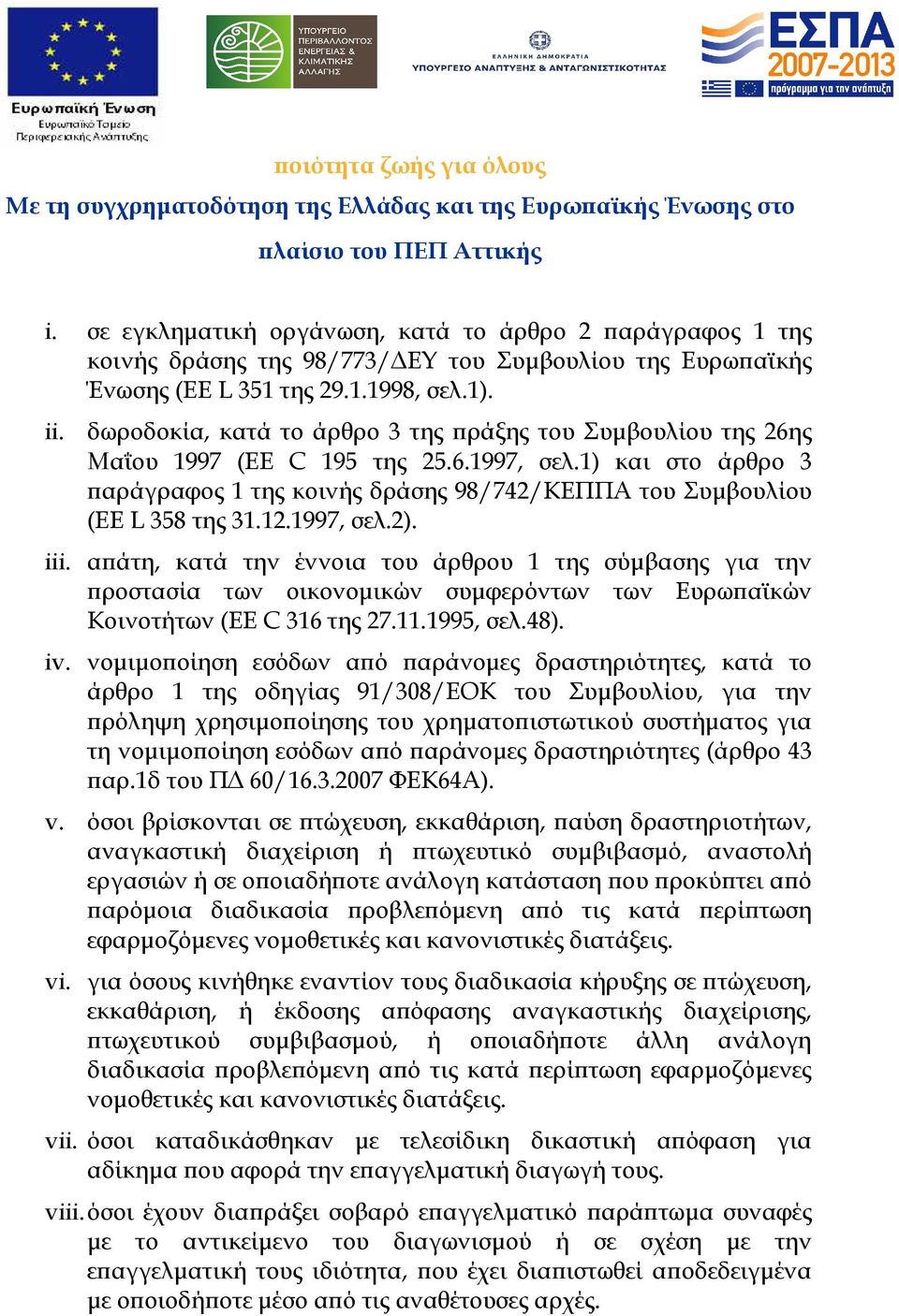 Ευρωπαϊκή Ένωση
Ευρωπαϊκό Ταμείο
Περιφερειακής Ανάπτυξης

ΥΠΟΥΡΓΕΙΟ ΠΕΡΙΒΑΛΛΟΝΤΟΣ ΕΝΕΡΓΕΙΑΣ & ΚΛΙΜΑΤΙΚΗΣ ΑΛΛΑΓΗΣ

ΕΛΛΗΝΙΚΗ ΔΗΜΟΚΡΑΤΙΑ
ΥΠΟΥΡΓΕΙΟ ΑΝΑΠΤΥΞΗΣ & ΑΝΤΑΓΩΝΙΣΤΙΚΟΤΗΤΑΣ

ΕΣΠΑ 2007-2013
πρόγραμμα για την ανάπτυξη

ποιότητα ζωής για όλους

Με τη συγχρηματοδότηση της Ελλάδας και της Ευρωπαϊκής Ένωσης στο πλαίσιο του ΠΕΠ Αττικής

i. σε εγκληματική οργάνωση, κατά το άρθρο 2 παράγραφος 1 της κοινής δράσης της 98/773/ΔΕΥ του Συμβουλίου της Ευρωπαϊκής Ένωσης (ΕΕ L 351 της 29.1.1998, σελ.1).

ii. δωροδοκία, κατά το άρθρο 3 της πράξης του Συμβουλίου της 26ης Μαΐου 1997 (ΕΕ C 195 της 25.6.1997, σελ.1) και στο άρθρο 3 παράγραφος 1 της κοινής δράσης 98/742/ΚΕΠΠΑ του Συμβουλίου (ΕΕ L 358 της 31.12.1997, σελ.2).

iii. απάτη, κατά την έννοια του άρθρου 1 της σύμβασης για την προστασία των οικονομικών συμφερόντων των Ευρωπαϊκών Κοινοτήτων (ΕΕ C 316 της 27.11.1995, σελ.48).

iv. νομιμοποίηση εσόδων από παράνομες δραστηριότητες, κατά το άρθρο 1 της οδηγίας 91/308/ΕΟΚ του Συμβουλίου, για την πρόληψη χρησιμοποίησης του χρηματοπιστωτικού συστήματος για τη νομιμοποίηση εσόδων από παράνομες δραστηριότητες (άρθρο 43 παρ.1δ του ΠΔ 60/16.3.2007 ΦΕΚ64Α).

v. όσοι βρίσκονται σε πτώχευση, εκκαθάριση, παύση δραστηριοτήτων, αναγκαστική διαχείριση ή πτωχευτικό συμβιβασμό, αναστολή εργασιών ή σε οποιαδήποτε ανάλογη κατάσταση που προκύπτει από παρόμοια διαδικασία προβλεπόμενη από τις κατά περίπτωση εφαρμοζόμενες νομοθετικές και κανονιστικές διατάξεις.

vi. για όσους κινήθηκε εναντίον τους διαδικασία κήρυξης σε πτώχευση, εκκαθάριση, ή έκδοσης απόφασης αναγκαστικής διαχείρισης, πτωχευτικού συμβιβασμού, ή οποιαδήποτε άλλη ανάλογη διαδικασία προβλεπόμενη από τις κατά περίπτωση εφαρμοζόμενες νομοθετικές και κανονιστικές διατάξεις.

vii. όσοι καταδικάσθηκαν με τελεσίδικη δικαστική απόφαση για αδίκημα που αφορά την επαγγελματική διαγωγή τους.

viii. όσοι έχουν διαπράξει σοβαρό επαγγελματικό παράπτωμα συναφές με το αντικείμενο του διαγωνισμού ή σε σχέση με την επαγγελματική τους ιδιότητα, που έχει διαπιστωθεί αποδεδειγμένα με οποιοδήποτε μέσο από τις αναθέτουσες αρχές.